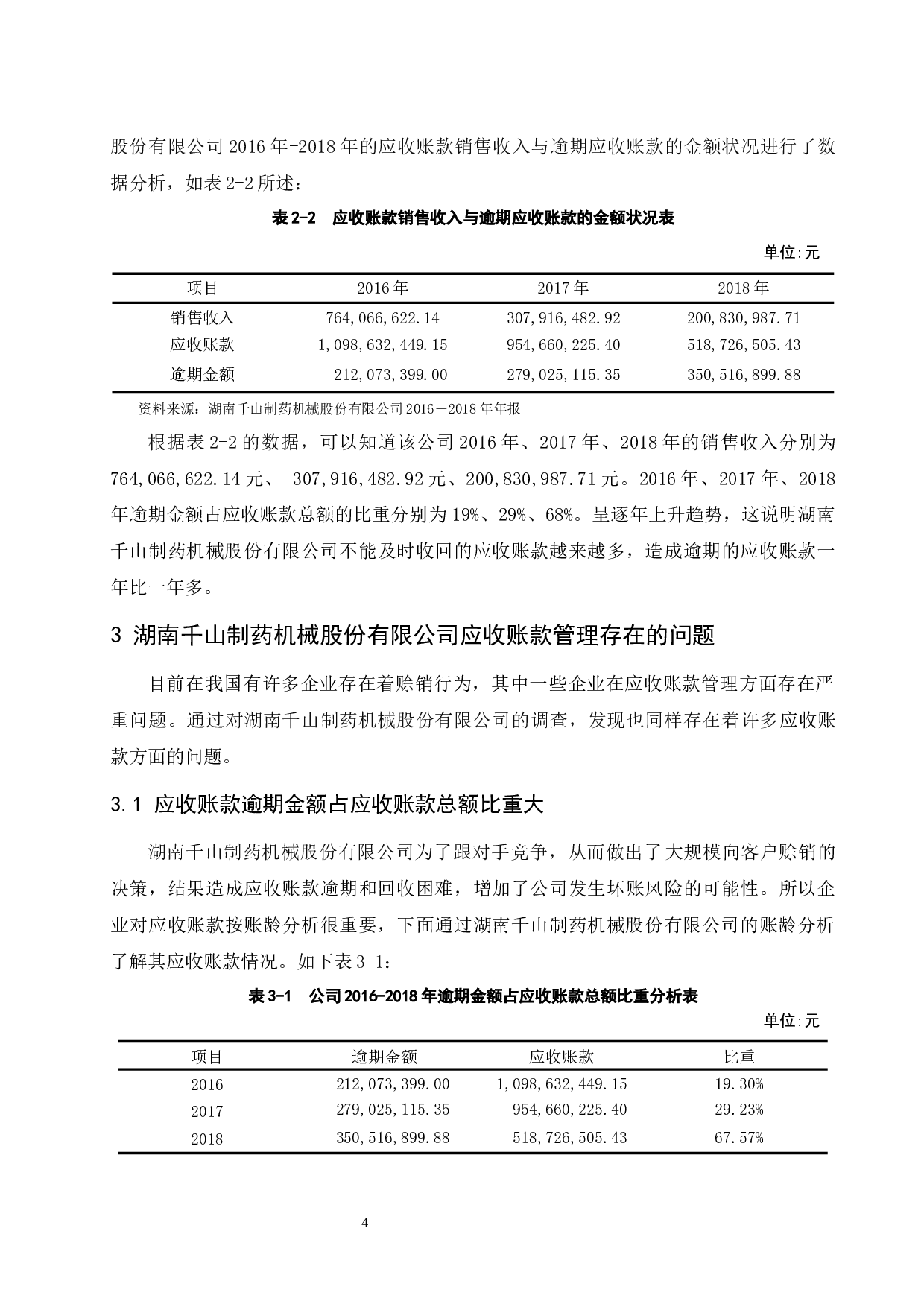 股份有限公司2016年-2018年的应收账款销售收入与逾期应收账款的金额状况进行了数据分析，如表2-2所述：

表2-2 应收账款销售收入与逾期应收账款的金额状况表

单位:元

| 项目 | 2016年 | 2017年 | 2018年 |
|---|---|---|---|
| 销售收入 | 764,066,622.14 | 307,916,482.92 | 200,830,987.71 |
| 应收账款 | 1,098,632,449.15 | 954,660,225.40 | 518,726,505.43 |
| 逾期金额 | 212,073,399.00 | 279,025,115.35 | 350,516,899.88 |

资料来源：湖南千山制药机械股份有限公司2016－2018年年报

根据表2-2的数据，可以知道该公司2016年、2017年、2018年的销售收入分别为764,066,622.14元、 307,916,482.92元、200,830,987.71元。2016年、2017年、2018年逾期金额占应收账款总额的比重分别为19%、29%、68%。呈逐年上升趋势，这说明湖南千山制药机械股份有限公司不能及时收回的应收账款越来越多，造成逾期的应收账款一年比一年多。

3 湖南千山制药机械股份有限公司应收账款管理存在的问题

目前在我国有许多企业存在着赊销行为，其中一些企业在应收账款管理方面存在严重问题。通过对湖南千山制药机械股份有限公司的调查，发现也同样存在着许多应收账款方面的问题。

3.1 应收账款逾期金额占应收账款总额比重大

湖南千山制药机械股份有限公司为了跟对手竞争，从而做出了大规模向客户赊销的决策，结果造成应收账款逾期和回收困难，增加了公司发生坏账风险的可能性。所以企业对应收账款按账龄分析很重要，下面通过湖南千山制药机械股份有限公司的账龄分析了解其应收账款情况。如下表3-1：

表3-1 公司2016-2018年逾期金额占应收账款总额比重分析表

单位:元

| 项目 | 逾期金额 | 应收账款 | 比重 |
|---|---|---|---|
| 2016 | 212,073,399.00 | 1,098,632,449.15 | 19.30% |
| 2017 | 279,025,115.35 | 954,660,225.40 | 29.23% |
| 2018 | 350,516,899.88 | 518,726,505.43 | 67.57% |

4